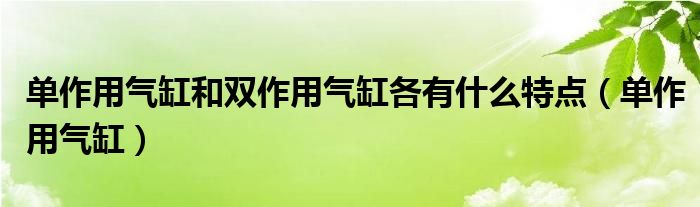 单作用气缸和双作用气缸各有什么特点（单作用气缸）